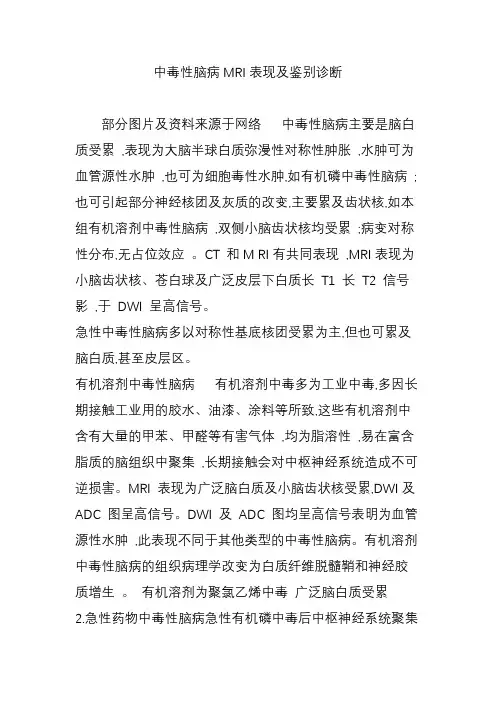 中毒性脑病 MRI 表现及鉴别诊断

部分图片及资料来源于网络　中毒性脑病主要是脑白质受累 ,表现为大脑半球白质弥漫性对称性肿胀 ,水肿可为血管源性水肿 ,也可为细胞毒性水肿,如有机磷中毒性脑病 ;也可引起部分神经核团及灰质的改变,主要累及齿状核,如本组有机溶剂中毒性脑病 ,双侧小脑齿状核均受累 ;病变对称性分布,无占位效应 。CT 和 M RI 有共同表现 ,MRI 表现为小脑齿状核、苍白球及广泛皮层下白质长 T1 长 T2 信号影 ,于 DWI 呈高信号。

急性中毒性脑病多以对称性基底核团受累为主,但也可累及脑白质,甚至皮层区。

有机溶剂中毒性脑病　有机溶剂中毒多为工业中毒,多因长期接触工业用的胶水、油漆、涂料等所致,这些有机溶剂中含有大量的甲苯、甲醛等有害气体 ,均为脂溶性 ,易在富含脂质的脑组织中聚集 ,长期接触会对中枢神经系统造成不可逆损害。MRI 表现为广泛脑白质及小脑齿状核受累,DWI 及 ADC 图呈高信号。DWI 及 ADC 图均呈高信号表明为血管源性水肿 ,此表现不同于其他类型的中毒性脑病。有机溶剂中毒性脑病的组织病理学改变为白质纤维脱髓鞘和神经胶质增生 。 有机溶剂为聚氯乙烯中毒 广泛脑白质受累

2.急性药物中毒性脑病急性有机磷中毒后中枢神经系统聚集